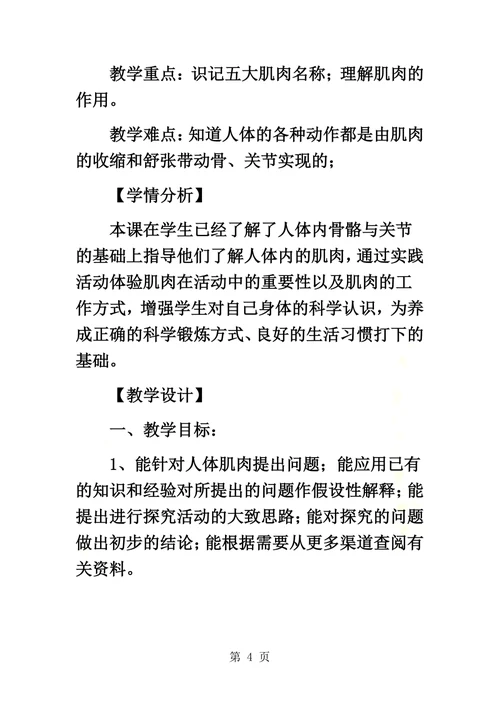 教学重点：识记五大肌肉名称；理解肌肉的作用。

教学难点：知道人体的各种动作都是由肌肉的收缩和舒张带动骨、关节实现的；

【学情分析】

本课在学生已经了解了人体内骨骼与关节的基础上指导他们了解人体内的肌肉，通过实践活动体验肌肉在活动中的重要性以及肌肉的工作方式，增强学生对自己身体的科学认识，为养成正确的科学锻炼方式、良好的生活习惯打下的基础。

【教学设计】

一、教学目标：

1、能针对人体肌肉提出问题；能应用已有的知识和经验对所提出的问题作假设性解释；能提出进行探究活动的大致思路；能对探究的问题做出初步的结论；能根据需要从更多渠道查阅有关资料。

第 4 页